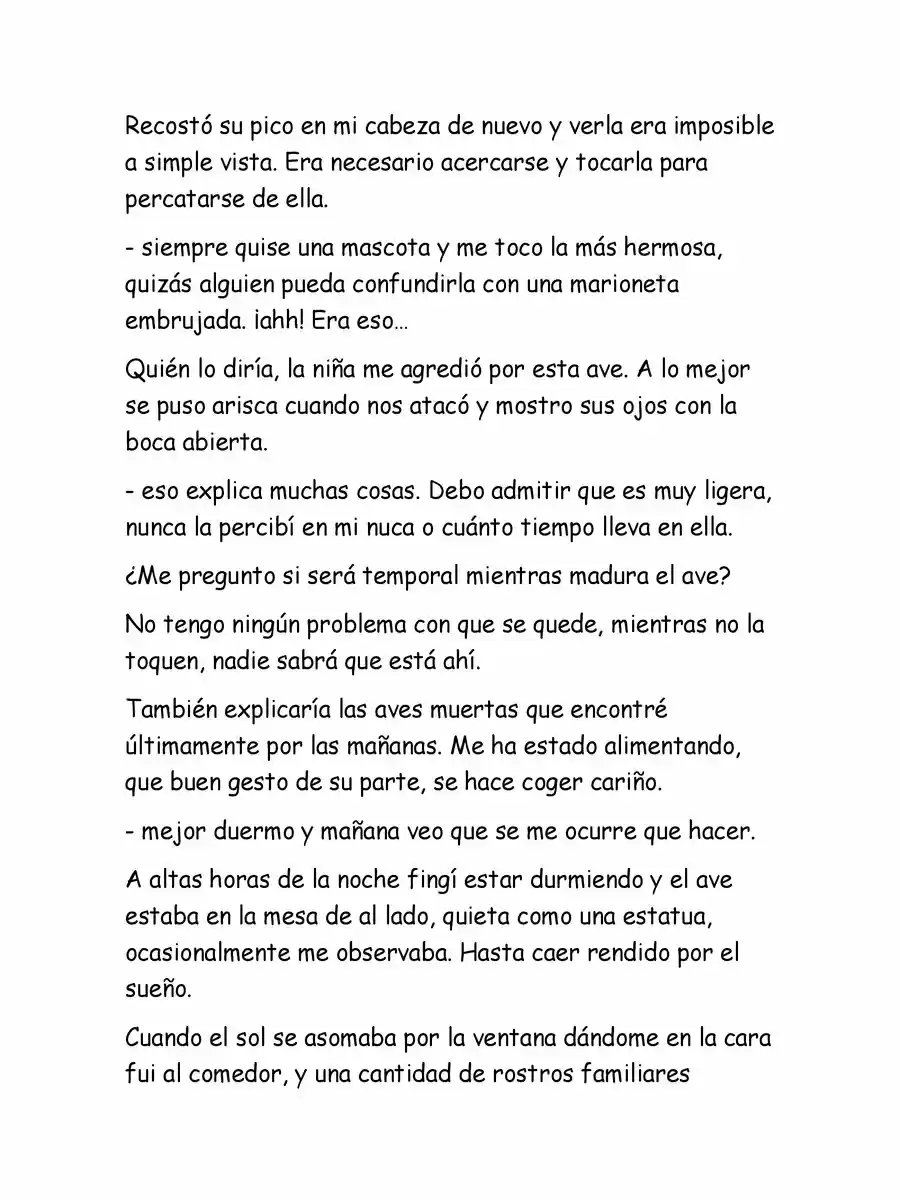 Recostó su pico en mi cabeza de nuevo y verla era imposible a simple vista. Era necesario acercarse y tocarla para percatarse de ella.

- siempre quise una mascota y me toco la más hermosa, quizás alguien pueda confundirla con una marioneta embrujada. ¡ahh! Era eso…

Quién lo diría, la niña me agredió por esta ave. A lo mejor se puso arisca cuando nos atacó y mostro sus ojos con la boca abierta.

- eso explica muchas cosas. Debo admitir que es muy ligera, nunca la percibí en mi nuca o cuánto tiempo lleva en ella.

¿Me pregunto si será temporal mientras madura el ave?

No tengo ningún problema con que se quede, mientras no la toquen, nadie sabrá que está ahí.

También explicaría las aves muertas que encontré últimamente por las mañanas. Me ha estado alimentando, que buen gesto de su parte, se hace coger cariño.

- mejor duermo y mañana veo que se me ocurre que hacer.

A altas horas de la noche fingí estar durmiendo y el ave estaba en la mesa de al lado, quieta como una estatua, ocasionalmente me observaba. Hasta caer rendido por el sueño.

Cuando el sol se asomaba por la ventana dándome en la cara fui al comedor, y una cantidad de rostros familiares